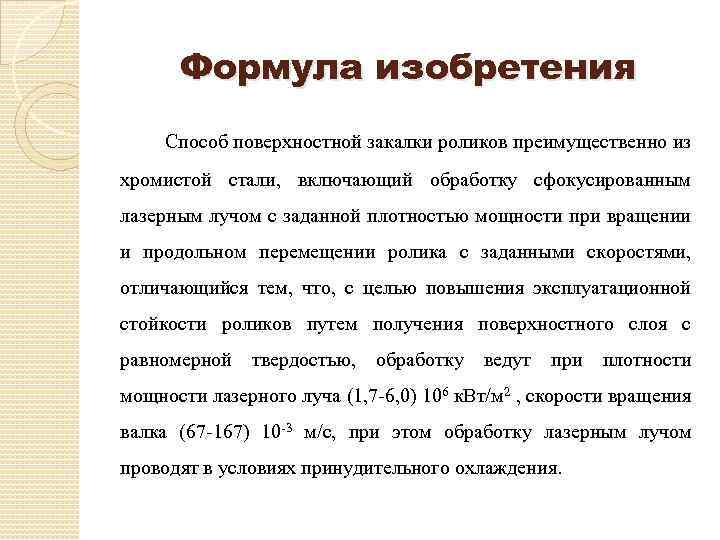 Формула изобретения

Способ поверхностной закалки роликов преимущественно из хромистой стали, включающий обработку сфокусированным лазерным лучом с заданной плотностью мощности при вращении и продольном перемещении ролика с заданными скоростями, отличающийся тем, что, с целью повышения эксплуатационной стойкости роликов путем получения поверхностного слоя с равномерной твердостью, обработку ведут при плотности мощности лазерного луча (1,7-6,0) $10^6$ кВт/м$^2$ , скорости вращения валка (67-167) $10^{-3}$ м/с, при этом обработку лазерным лучом проводят в условиях принудительного охлаждения.